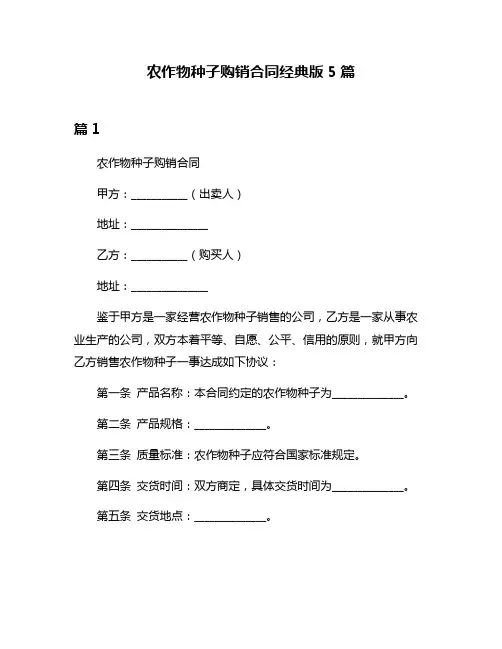 农作物种子购销合同经典版 5 篇

篇 1

农作物种子购销合同

甲方：__________（出卖人）

地址：______________

乙方：__________（购买人）

地址：______________

鉴于甲方是一家经营农作物种子销售的公司，乙方是一家从事农业生产的公司，双方本着平等、自愿、公平、信用的原则，就甲方向乙方销售农作物种子一事达成如下协议：

第一条 产品名称：本合同约定的农作物种子为_____________。

第二条 产品规格：_____________。

第三条 质量标准：农作物种子应符合国家标准规定。

第四条 交货时间：双方商定，具体交货时间为_____________。

第五条 交货地点：_____________。